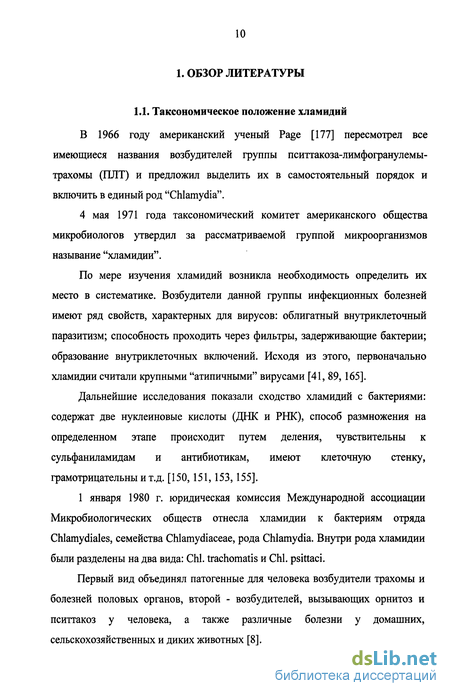 10

1. ОБЗОР ЛИТЕРАТУРЫ

1.1. Таксономическое положение хламидий

В 1966 году американский ученый Page [177] пересмотрел все имеющиеся названия возбудителей группы пситтакоза-лимфогранулемы-трахомы (ПЛТ) и предложил выделить их в самостоятельный порядок и включить в единый род "Chlamydia".

4 мая 1971 года таксономический комитет американского общества микробиологов утвердил за рассматриваемой группой микроорганизмов называние "хламидии".

По мере изучения хламидий возникла необходимость определить их место в систематике. Возбудители данной группы инфекционных болезней имеют ряд свойств, характерных для вирусов: облигатный внутриклеточный паразитизм; способность проходить через фильтры, задерживающие бактерии; образование внутриклеточных включений. Исходя из этого, первоначально хламидии считали крупными "атипичными" вирусами [41, 89, 165].

Дальнейшие исследования показали сходство хламидий с бактериями: содержат две нуклеиновые кислоты (ДНК и РНК), способ размножения на определенном этапе происходит путем деления, чувствительны к сульфаниламидам и антибиотикам, имеют клеточную стенку, грамотрицательны и т.д. [150, 151, 153, 155].

1 января 1980 г. юридическая комиссия Международной ассоциации Микробиологических обществ отнесла хламидии к бактериям отряда Chlamydiales, семейства Chlamydiaceae, рода Chlamydia. Внутри рода хламидии были разделены на два вида: Chl. trachomatis и Chl. psittaci.

Первый вид объединял патогенные для человека возбудители трахомы и болезней половых органов, второй - возбудителей, вызывающих орнитоз и пситтакоз у человека, а также различные болезни у домашних, сельскохозяйственных и диких животных [8].

dsLib.net
библиотека диссертаций